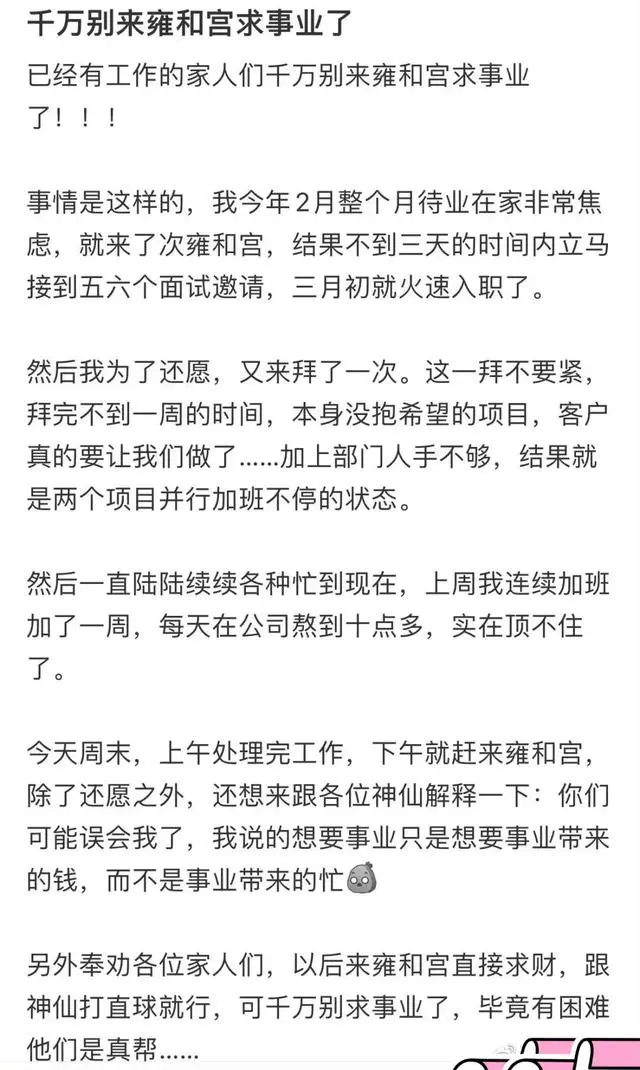 千万别来雍和宫求事业了

已经有工作的家人们千万别来雍和宫求事业了！！！

事情是这样的，我今年2月整个月待业在家非常焦虑，就来了次雍和宫，结果不到三天的时间内立马接到五六个面试邀请，三月初就火速入职了。

然后我为了还愿，又来拜了一次。这一拜不要紧，拜完不到一周的时间，本身没抱希望的项目，客户真的要让我们做了......加上部门人手不够，结果就是两个项目并行加班不停的状态。

然后一直陆陆续续各种忙到现在，上周我连续加班加了一周，每天在公司熬到十点多，实在顶不住了。

今天周末，上午处理完工作，下午就赶来雍和宫，除了还愿之外，还想来跟各位神仙解释一下：你们可能误会我了，我说的想要事业只是想要事业带来的钱，而不是事业带来的忙

另外奉劝各位家人们，以后来雍和宫直接求财，跟神仙打直球就行，可千万别求事业了，毕竟有困难他们是真帮......